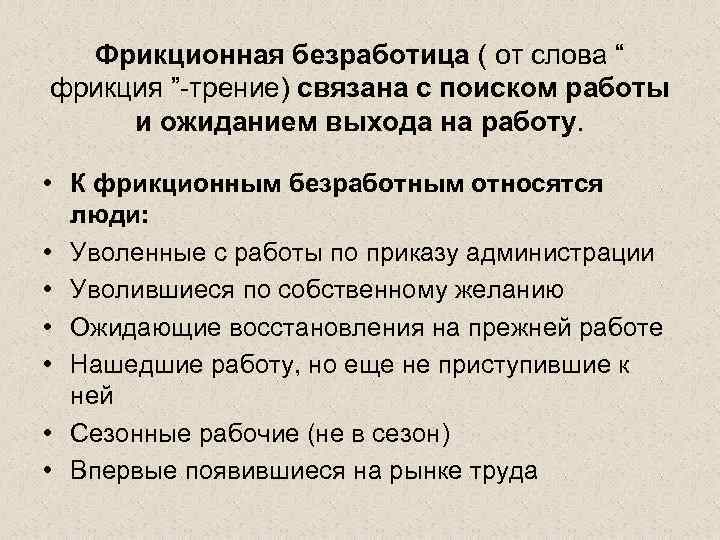 Фрикционная безработица ( от слова “ фрикция ”-трение) связана с поиском работы и ожиданием выхода на работу.

• К фрикционным безработным относятся люди:
• Уволенные с работы по приказу администрации
• Уволившиеся по собственному желанию
• Ожидающие восстановления на прежней работе
• Нашедшие работу, но еще не приступившие к ней
• Сезонные рабочие (не в сезон)
• Впервые появившиеся на рынке труда